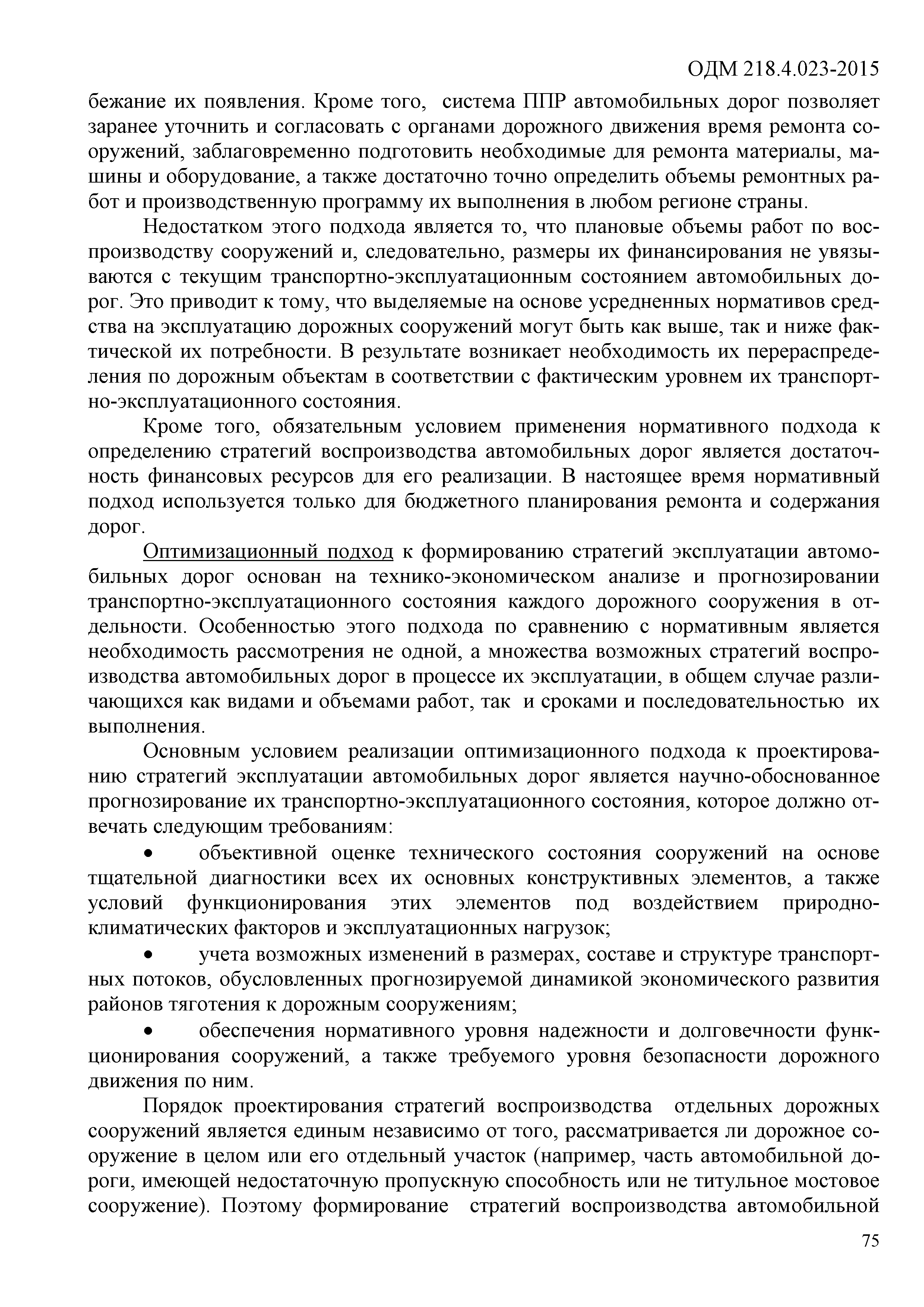 ОДМ 218.4.023-2015

бежание их появления. Кроме того, система ППР автомобильных дорог позволяет заранее уточнить и согласовать с органами дорожного движения время ремонта сооружений, заблаговременно подготовить необходимые для ремонта материалы, машины и оборудование, а также достаточно точно определить объемы ремонтных работ и производственную программу их выполнения в любом регионе страны.

Недостатком этого подхода является то, что плановые объемы работ по воспроизводству сооружений и, следовательно, размеры их финансирования не увязываются с текущим транспортно-эксплуатационным состоянием автомобильных дорог. Это приводит к тому, что выделяемые на основе усредненных нормативов средства на эксплуатацию дорожных сооружений могут быть как выше, так и ниже фактической их потребности. В результате возникает необходимость их перераспределения по дорожным объектам в соответствии с фактическим уровнем их транспортно-эксплуатационного состояния.

Кроме того, обязательным условием применения нормативного подхода к определению стратегий воспроизводства автомобильных дорог является достаточность финансовых ресурсов для его реализации. В настоящее время нормативный подход используется только для бюджетного планирования ремонта и содержания дорог.

Оптимизационный подход к формированию стратегий эксплуатации автомобильных дорог основан на технико-экономическом анализе и прогнозировании транспортно-эксплуатационного состояния каждого дорожного сооружения в отдельности. Особенностью этого подхода по сравнению с нормативным является необходимость рассмотрения не одной, а множества возможных стратегий воспроизводства автомобильных дорог в процессе их эксплуатации, в общем случае различающихся как видами и объемами работ, так и сроками и последовательностью их выполнения.

Основным условием реализации оптимизационного подхода к проектированию стратегий эксплуатации автомобильных дорог является научно-обоснованное прогнозирование их транспортно-эксплуатационного состояния, которое должно отвечать следующим требованиям:

• объективной оценке технического состояния сооружений на основе тщательной диагностики всех их основных конструктивных элементов, а также условий функционирования этих элементов под воздействием природно-климатических факторов и эксплуатационных нагрузок;

• учета возможных изменений в размерах, составе и структуре транспортных потоков, обусловленных прогнозируемой динамикой экономического развития районов тяготения к дорожным сооружениям;

• обеспечения нормативного уровня надежности и долговечности функционирования сооружений, а также требуемого уровня безопасности дорожного движения по ним.

Порядок проектирования стратегий воспроизводства отдельных дорожных сооружений является единым независимо от того, рассматривается ли дорожное сооружение в целом или его отдельный участок (например, часть автомобильной дороги, имеющей недостаточную пропускную способность или не титульное мостовое сооружение). Поэтому формирование стратегий воспроизводства автомобильной

75